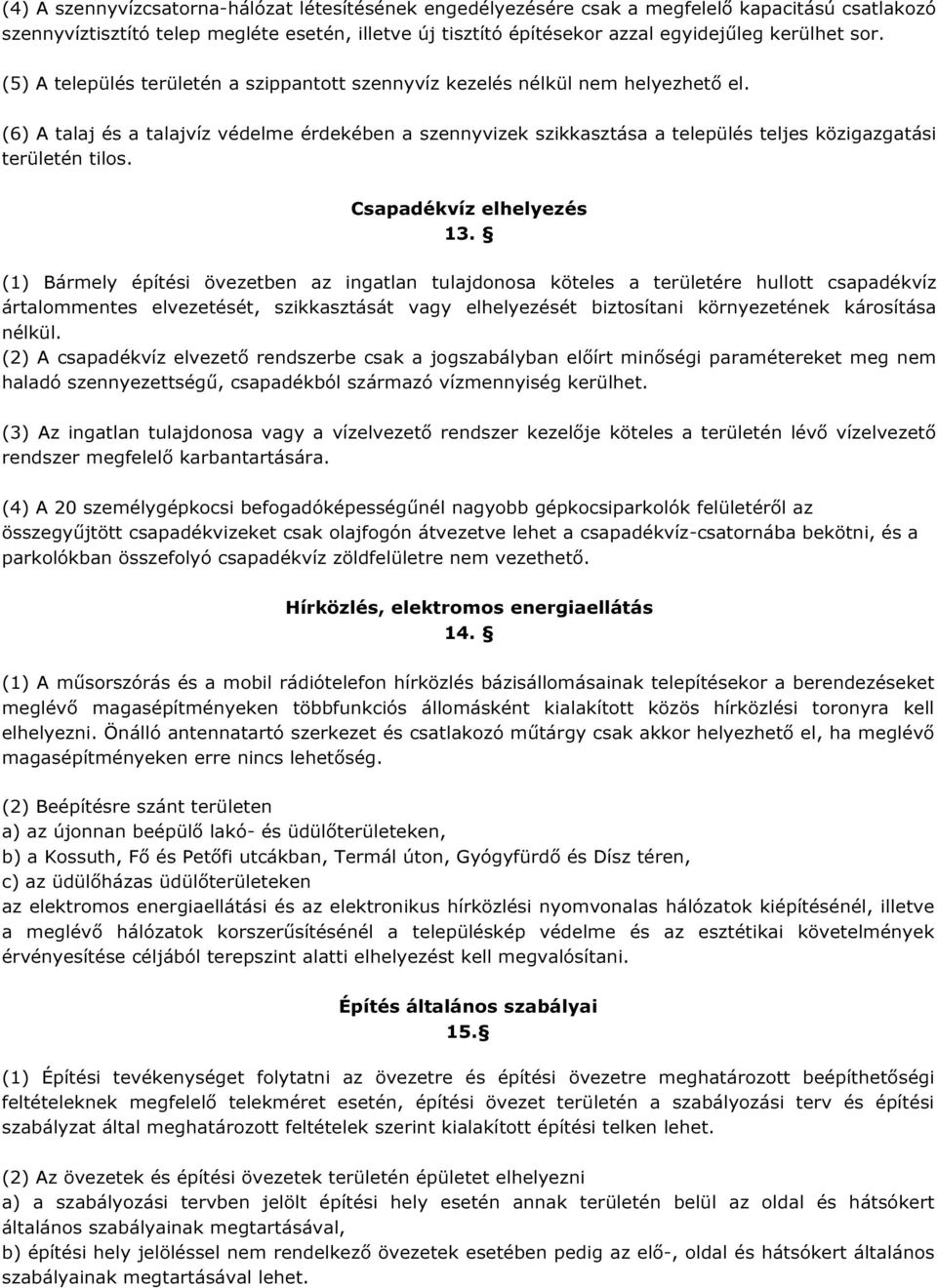 (4) A szennyvízcsatorna-hálózat létesítésének engedélyezésére csak a megfelelő kapacitású csatlakozó szennyvíztisztító telep megléte esetén, illetve új tisztító építésekor azzal egyidejűleg kerülhet sor.

(5) A település területén a szippantott szennyvíz kezelés nélkül nem helyezhető el.

(6) A talaj és a talajvíz védelme érdekében a szennyvizek szikkasztása a település teljes közigazgatási területén tilos.

Csapadékvíz elhelyezés
13. §

(1) Bármely építési övezetben az ingatlan tulajdonosa köteles a területére hullott csapadékvíz ártalommentes elvezetését, szikkasztását vagy elhelyezését biztosítani környezetének károsítása nélkül.
(2) A csapadékvíz elvezető rendszerbe csak a jogszabályban előírt minőségi paramétereket meg nem haladó szennyezettségű, csapadékból származó vízmennyiség kerülhet.

(3) Az ingatlan tulajdonosa vagy a vízelvezető rendszer kezelője köteles a területén lévő vízelvezető rendszer megfelelő karbantartására.

(4) A 20 személygépkocsi befogadóképességűnél nagyobb gépkocsiparkolók felületéről az összegyűjtött csapadékvizeket csak olajfogón átvezetve lehet a csapadékvíz-csatornába bekötni, és a parkolókban összefolyó csapadékvíz zöldfelületre nem vezethető.

Hírközlés, elektromos energiaellátás
14. §

(1) A műsorszórás és a mobil rádiótelefon hírközlés bázisállomásainak telepítésekor a berendezéseket meglévő magasépítményeken többfunkciós állomásként kialakított közös hírközlési toronyra kell elhelyezni. Önálló antennatartó szerkezet és csatlakozó műtárgy csak akkor helyezhető el, ha meglévő magasépítményeken erre nincs lehetőség.

(2) Beépítésre szánt területen
a) az újonnan beépülő lakó- és üdülőterületeken,
b) a Kossuth, Fő és Petőfi utcákban, Termál úton, Gyógyfürdő és Dísz téren,
c) az üdülőházas üdülőterületeken
az elektromos energiaellátási és az elektronikus hírközlési nyomvonalas hálózatok kiépítésénél, illetve a meglévő hálózatok korszerűsítésénél a településkép védelme és az esztétikai követelmények érvényesítése céljából terepszint alatti elhelyezést kell megvalósítani.

Építés általános szabályai
15.§

(1) Építési tevékenységet folytatni az övezetre és építési övezetre meghatározott beépíthetőségi feltételeknek megfelelő telekméret esetén, építési övezet területén a szabályozási terv és építési szabályzat által meghatározott feltételek szerint kialakított építési telken lehet.

(2) Az övezetek és építési övezetek területén épületet elhelyezni
a) a szabályozási tervben jelölt építési hely esetén annak területén belül az oldal és hátsókert általános szabályainak megtartásával,
b) építési hely jelöléssel nem rendelkező övezetek esetében pedig az elő-, oldal és hátsókert általános szabályainak megtartásával lehet.